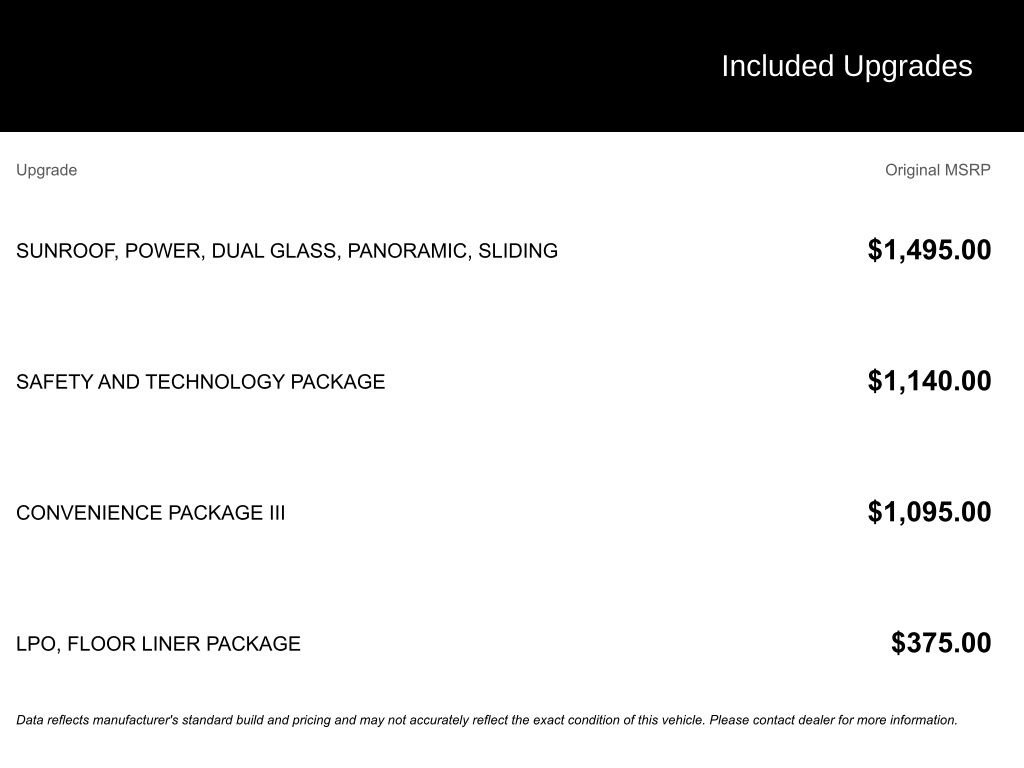 Included Upgrades

| Upgrade | Original MSRP |
|---|---|
| SUNROOF, POWER, DUAL GLASS, PANORAMIC, SLIDING | $1,495.00 |
| SAFETY AND TECHNOLOGY PACKAGE | $1,140.00 |
| CONVENIENCE PACKAGE III | $1,095.00 |
| LPO, FLOOR LINER PACKAGE | $375.00 |

Data reflects manufacturer's standard build and pricing and may not accurately reflect the exact condition of this vehicle. Please contact dealer for more information.